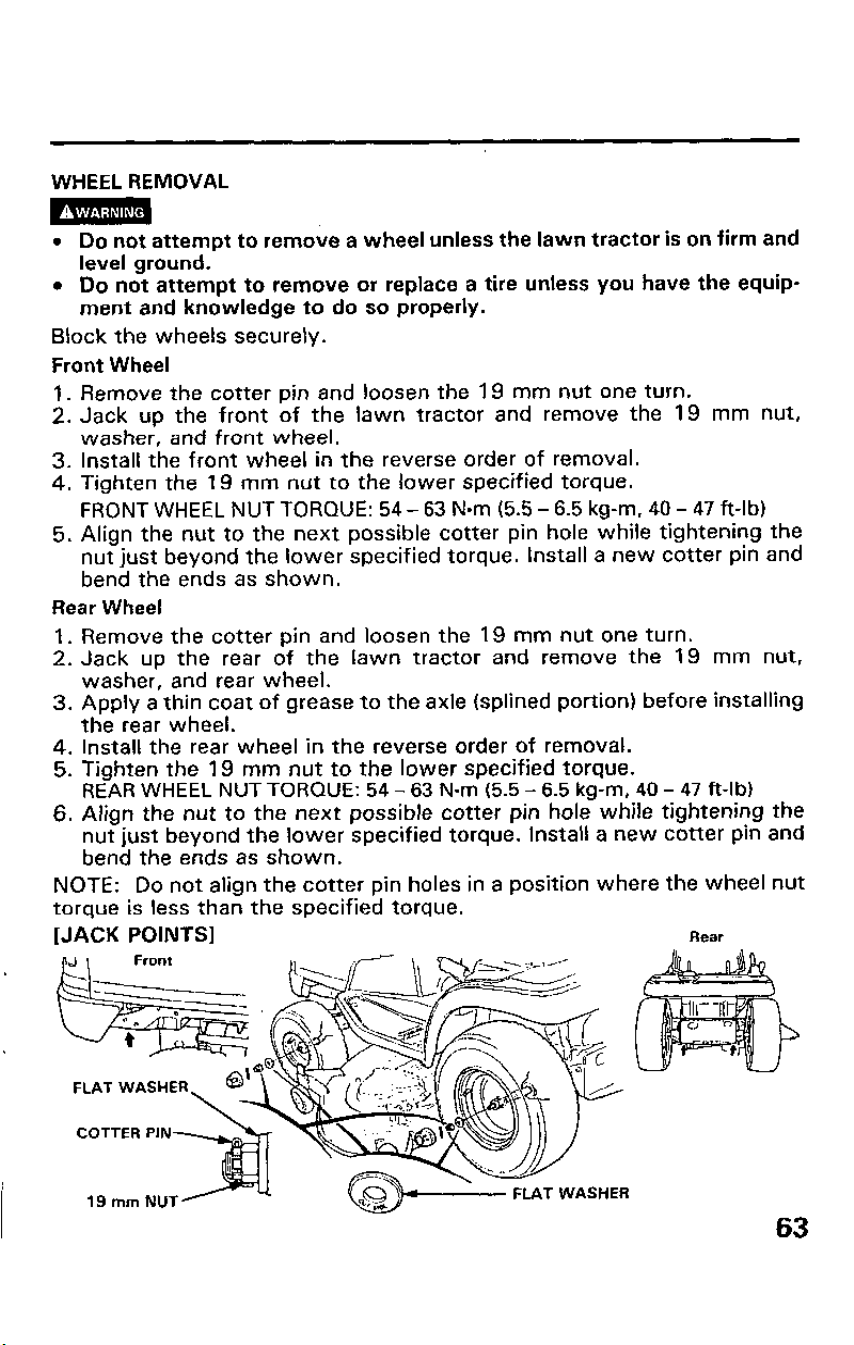 WHEEL REMOVAL

WARNING

• Do not attempt to remove a wheel unless the lawn tractor is on firm and level ground.
• Do not attempt to remove or replace a tire unless you have the equipment and knowledge to do so properly.

Block the wheels securely.

Front Wheel

1. Remove the cotter pin and loosen the 19 mm nut one turn.
2. Jack up the front of the lawn tractor and remove the 19 mm nut, washer, and front wheel.
3. Install the front wheel in the reverse order of removal.
4. Tighten the 19 mm nut to the lower specified torque.
FRONT WHEEL NUT TORQUE: 54 – 63 N·m (5.5 – 6.5 kg-m, 40 – 47 ft-lb)
5. Align the nut to the next possible cotter pin hole while tightening the nut just beyond the lower specified torque. Install a new cotter pin and bend the ends as shown.

Rear Wheel

1. Remove the cotter pin and loosen the 19 mm nut one turn.
2. Jack up the rear of the lawn tractor and remove the 19 mm nut, washer, and rear wheel.
3. Apply a thin coat of grease to the axle (splined portion) before installing the rear wheel.
4. Install the rear wheel in the reverse order of removal.
5. Tighten the 19 mm nut to the lower specified torque.
REAR WHEEL NUT TORQUE: 54 – 63 N·m (5.5 – 6.5 kg-m, 40 – 47 ft-lb)
6. Align the nut to the next possible cotter pin hole while tightening the nut just beyond the lower specified torque. Install a new cotter pin and bend the ends as shown.

NOTE: Do not align the cotter pin holes in a position where the wheel nut torque is less than the specified torque.

[JACK POINTS]

Front

Rear

FLAT WASHER

COTTER PIN

19 mm NUT

FLAT WASHER

63